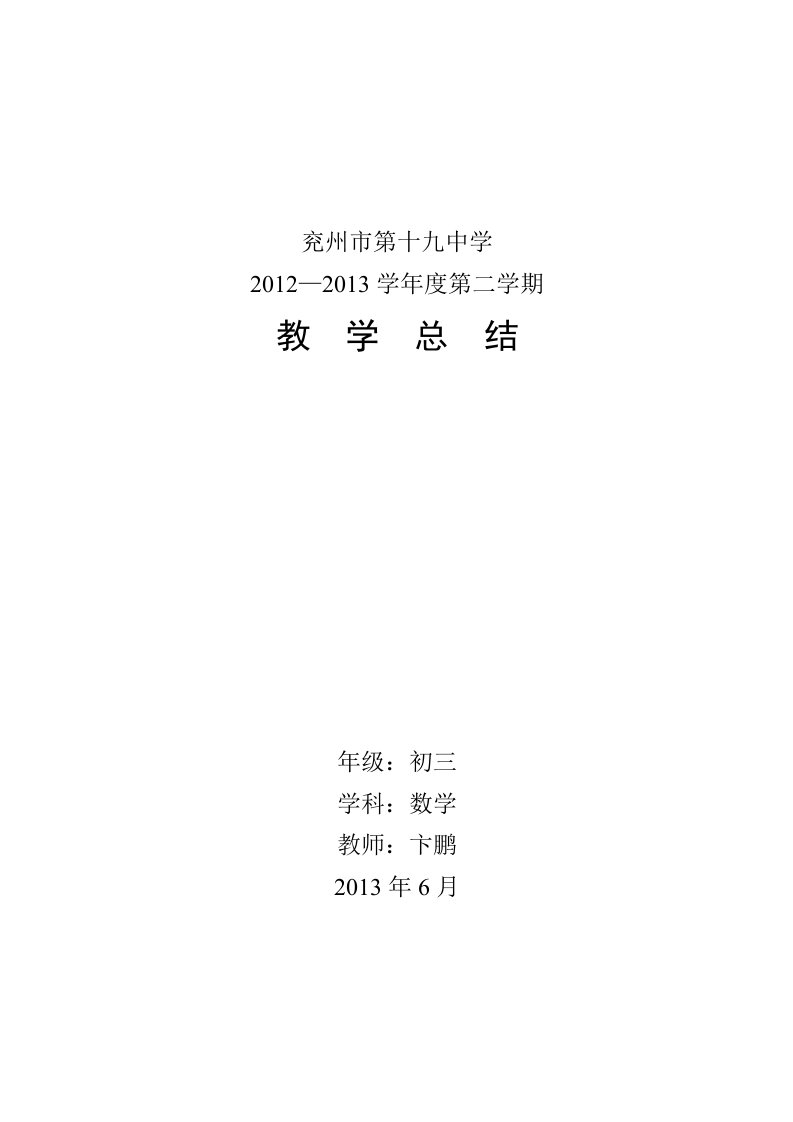 兖州市第十九中学
2012—2013 学年度第二学期
教 学 总 结

年级：初三
学科：数学
教师：卞鹏
2013 年 6 月